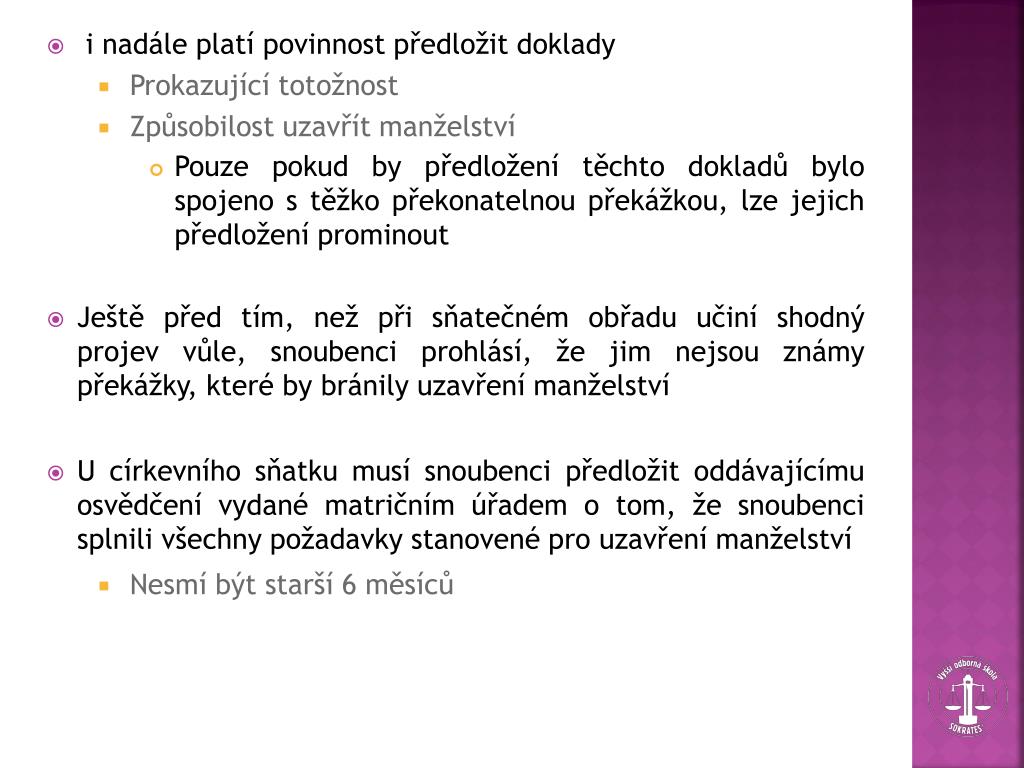 i nadále platí povinnost předložit doklady

Prokazující totožnost

Způsobilost uzavřít manželství

Pouze pokud by předložení těchto dokladů bylo spojeno s těžko překonatelnou překážkou, lze jejich předložení prominout

Ještě před tím, než při sňatečném obřadu učiní shodný projev vůle, snoubenci prohlásí, že jim nejsou známy překážky, které by bránily uzavření manželství

U církevního sňatku musí snoubenci předložit oddávajícímu osvědčení vydané matričním úřadem o tom, že snoubenci splnili všechny požadavky stanovené pro uzavření manželství

Nesmí být starší 6 měsíců

Vyšší odborná škola SOKRATES